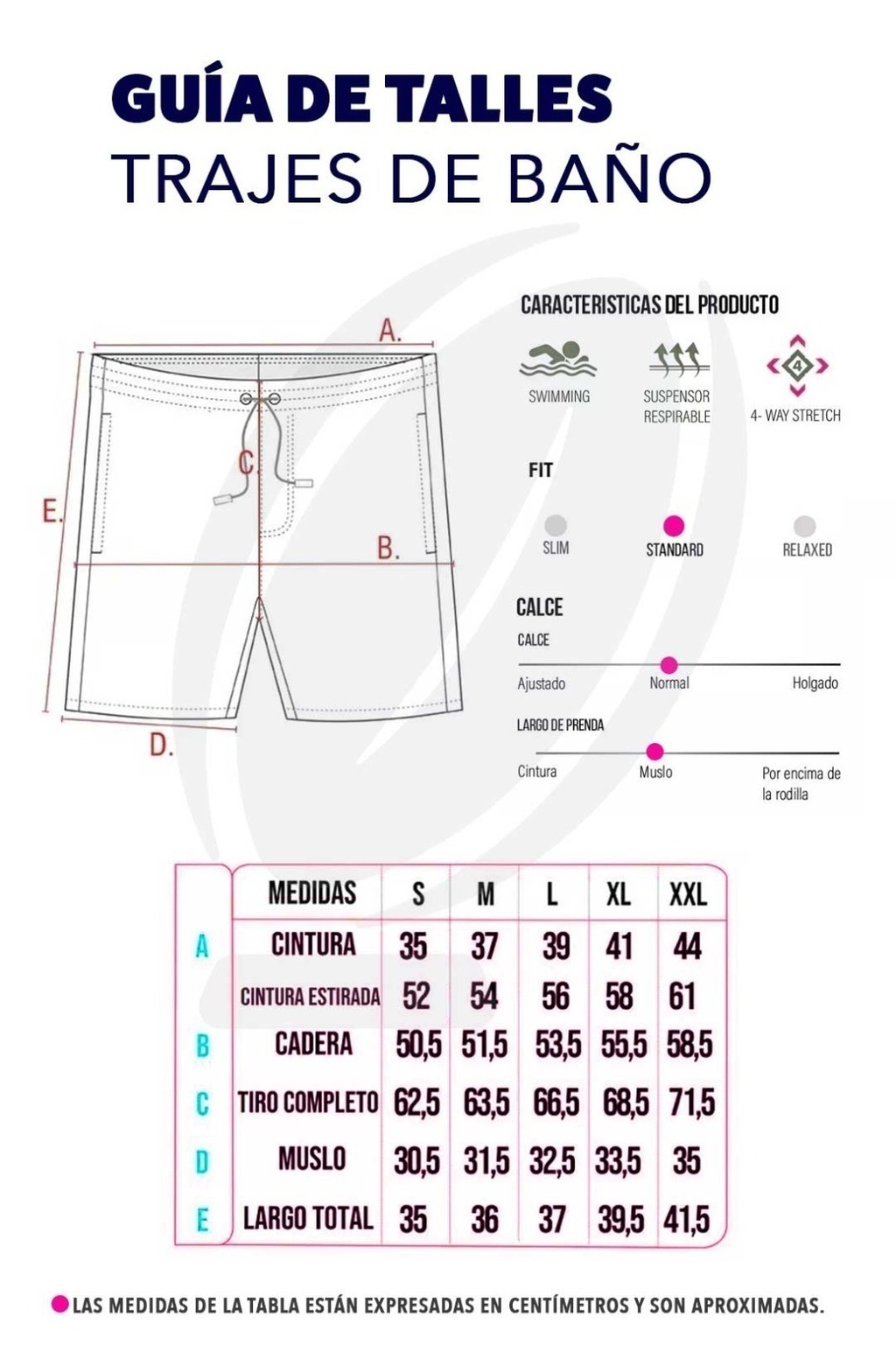 GUÍA DE TALLES
TRAJES DE BAÑO

A.
C.
E.
B.
D.

CARACTERISTICAS DEL PRODUCTO

SWIMMING
SUSPENSOR RESPIRABLE
4
4- WAY STRETCH

FIT

SLIM
STANDARD
RELAXED

CALCE

CALCE
Ajustado
Normal
Holgado

LARGO DE PRENDA
Cintura
Muslo
Por encima de la rodilla

| | MEDIDAS | S | M | L | XL | XXL |
|---|---|---|---|---|---|---|
| A | CINTURA | 35 | 37 | 39 | 41 | 44 |
| | CINTURA ESTIRADA | 52 | 54 | 56 | 58 | 61 |
| B | CADERA | 50,5 | 51,5 | 53,5 | 55,5 | 58,5 |
| C | TIRO COMPLETO | 62,5 | 63,5 | 66,5 | 68,5 | 71,5 |
| D | MUSLO | 30,5 | 31,5 | 32,5 | 33,5 | 35 |
| E | LARGO TOTAL | 35 | 36 | 37 | 39,5 | 41,5 |

LAS MEDIDAS DE LA TABLA ESTÁN EXPRESADAS EN CENTÍMETROS Y SON APROXIMADAS.